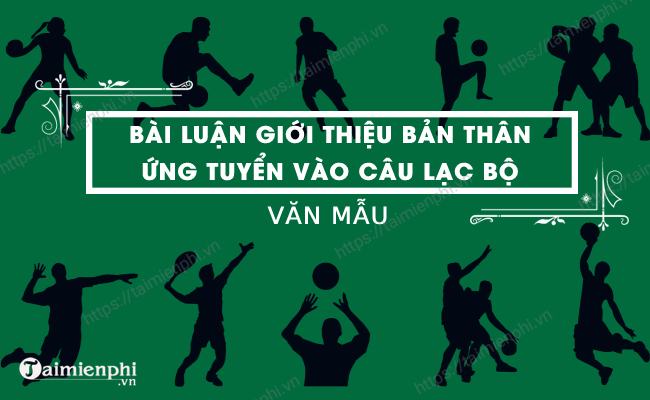 BÀI LUẬN GIỚI THIỆU BẢN THÂN ỨNG TUYỂN VÀO CÂU LẠC BỘ

VĂN MẪU

https://taimienphi.vn

Taimienphi.vn